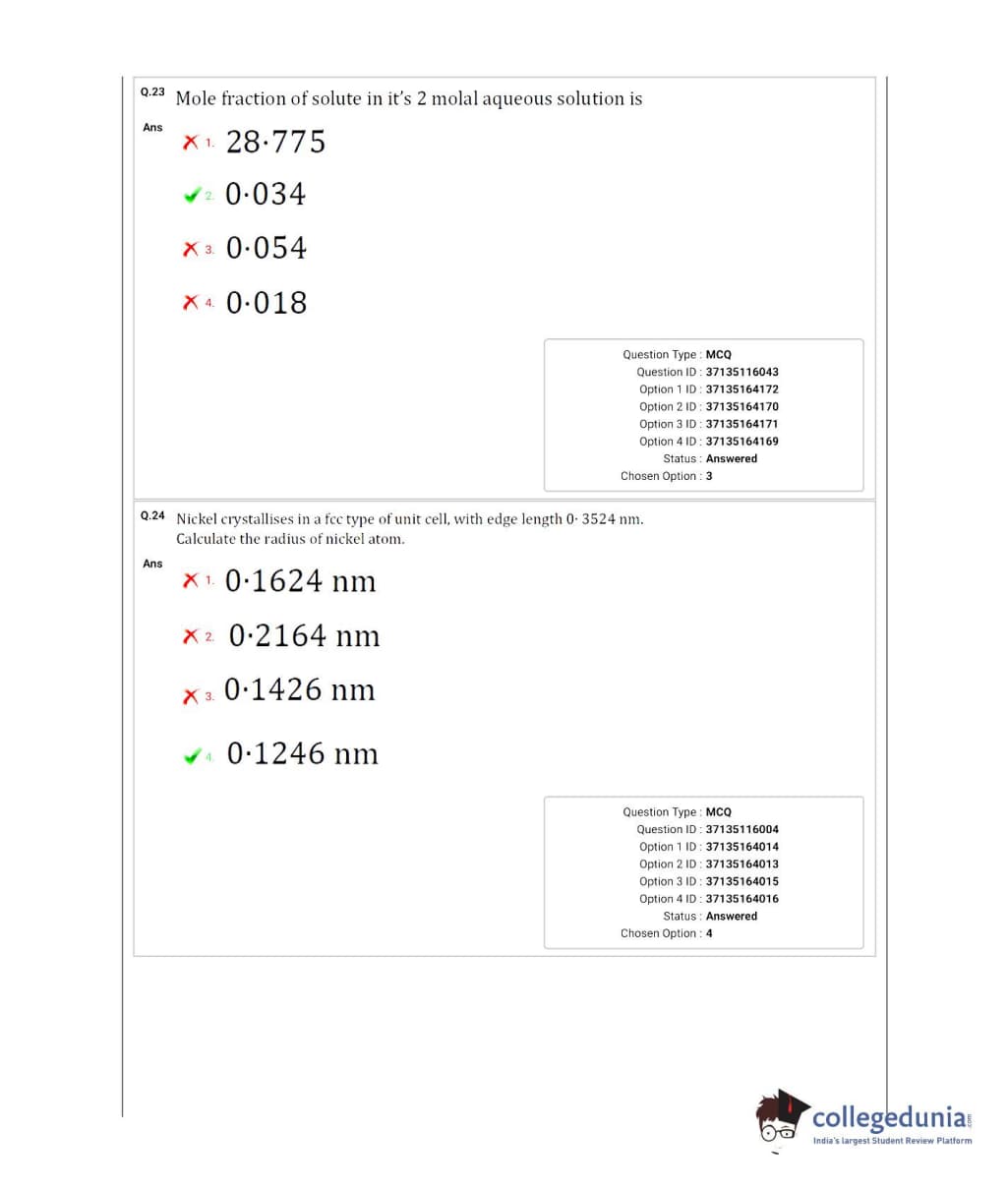 Q.23 Mole fraction of solute in it's 2 molal aqueous solution is

Ans

1. 28·775

2. 0·034

3. 0·054

4. 0·018

Question Type : MCQ
Question ID : 37135116043
Option 1 ID : 37135164172
Option 2 ID : 37135164170
Option 3 ID : 37135164171
Option 4 ID : 37135164169
Status : Answered
Chosen Option : 3

Q.24 Nickel crystallises in a fcc type of unit cell, with edge length 0· 3524 nm. Calculate the radius of nickel atom.

Ans

1. 0·1624 nm

2. 0·2164 nm

3. 0·1426 nm

4. 0·1246 nm

Question Type : MCQ
Question ID : 37135116004
Option 1 ID : 37135164014
Option 2 ID : 37135164013
Option 3 ID : 37135164015
Option 4 ID : 37135164016
Status : Answered
Chosen Option : 4

collegedunia.com
India's largest Student Review Platform